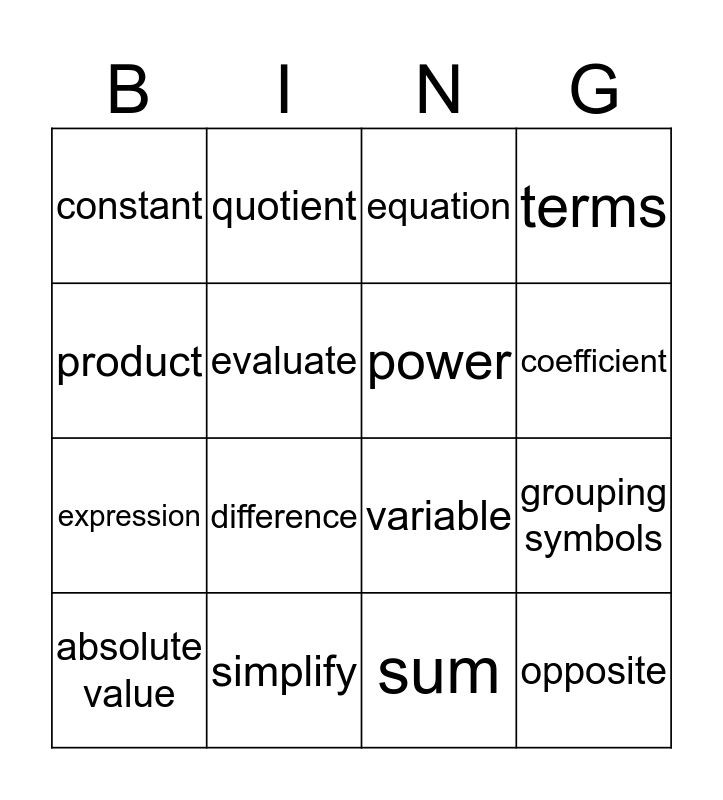 | B | I | N | G |
|---|---|---|---|
| constant | quotient | equation | terms |
| product | evaluate | power | coefficient |
| expression | difference | variable | grouping symbols |
| absolute value | simplify | sum | opposite |